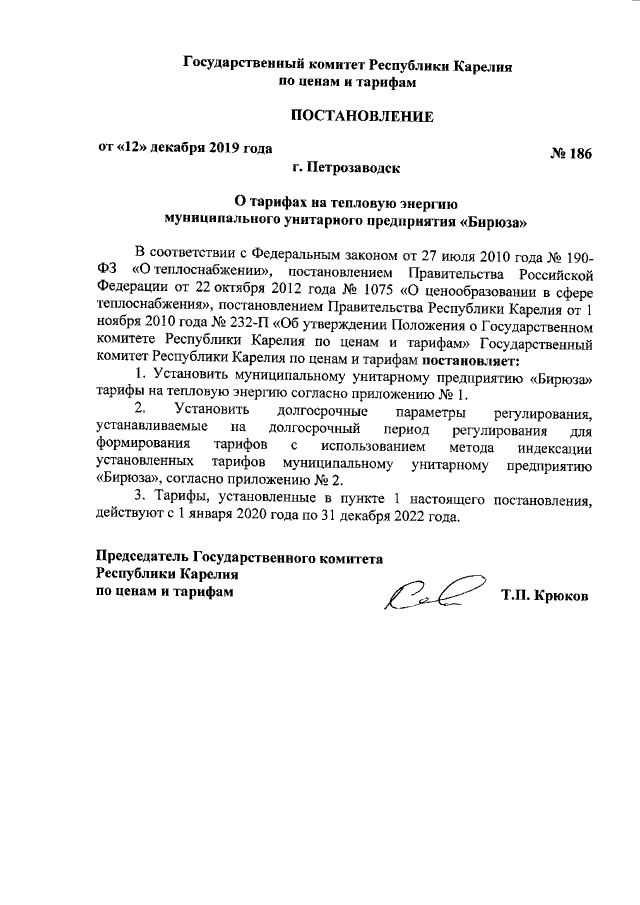 Государственный комитет Республики Карелия
по ценам и тарифам

ПОСТАНОВЛЕНИЕ

от «12» декабря 2019 года

№ 186

г. Петрозаводск

О тарифах на тепловую энергию
муниципального унитарного предприятия «Бирюза»

В соответствии с Федеральным законом от 27 июля 2010 года № 190-ФЗ «О теплоснабжении», постановлением Правительства Российской Федерации от 22 октября 2012 года № 1075 «О ценообразовании в сфере теплоснабжения», постановлением Правительства Республики Карелия от 1 ноября 2010 года № 232-П «Об утверждении Положения о Государственном комитете Республики Карелия по ценам и тарифам» Государственный комитет Республики Карелия по ценам и тарифам постановляет:

1. Установить муниципальному унитарному предприятию «Бирюза» тарифы на тепловую энергию согласно приложению № 1.

2. Установить долгосрочные параметры регулирования, устанавливаемые на долгосрочный период регулирования для формирования тарифов с использованием метода индексации установленных тарифов муниципальному унитарному предприятию «Бирюза», согласно приложению № 2.

3. Тарифы, установленные в пункте 1 настоящего постановления, действуют с 1 января 2020 года по 31 декабря 2022 года.

Председатель Государственного комитета
Республики Карелия
по ценам и тарифам

Т.П. Крюков